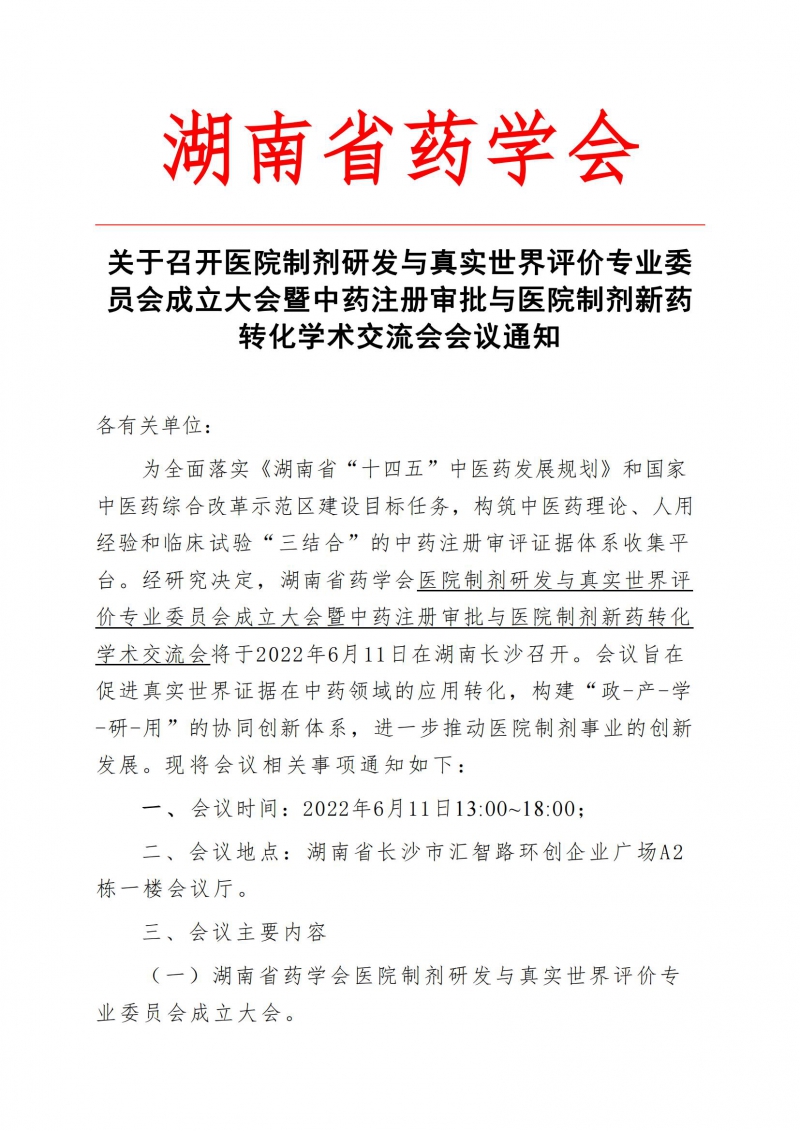 湖南省药学会

关于召开医院制剂研发与真实世界评价专业委员会成立大会暨中药注册审批与医院制剂新药转化学术交流会会议通知

各有关单位：

为全面落实《湖南省“十四五”中医药发展规划》和国家中医药综合改革示范区建设目标任务，构筑中医药理论、人用经验和临床试验“三结合”的中药注册审评证据体系收集平台。经研究决定，湖南省药学会医院制剂研发与真实世界评价专业委员会成立大会暨中药注册审批与医院制剂新药转化学术交流会将于2022年6月11日在湖南长沙召开。会议旨在促进真实世界证据在中药领域的应用转化，构建“政-产-学-研-用”的协同创新体系，进一步推动医院制剂事业的创新发展。现将会议相关事项通知如下：

一、会议时间：2022年6月11日13:00~18:00；

二、会议地点：湖南省长沙市汇智路环创企业广场A2栋一楼会议厅。

三、会议主要内容

（一）湖南省药学会医院制剂研发与真实世界评价专业委员会成立大会。